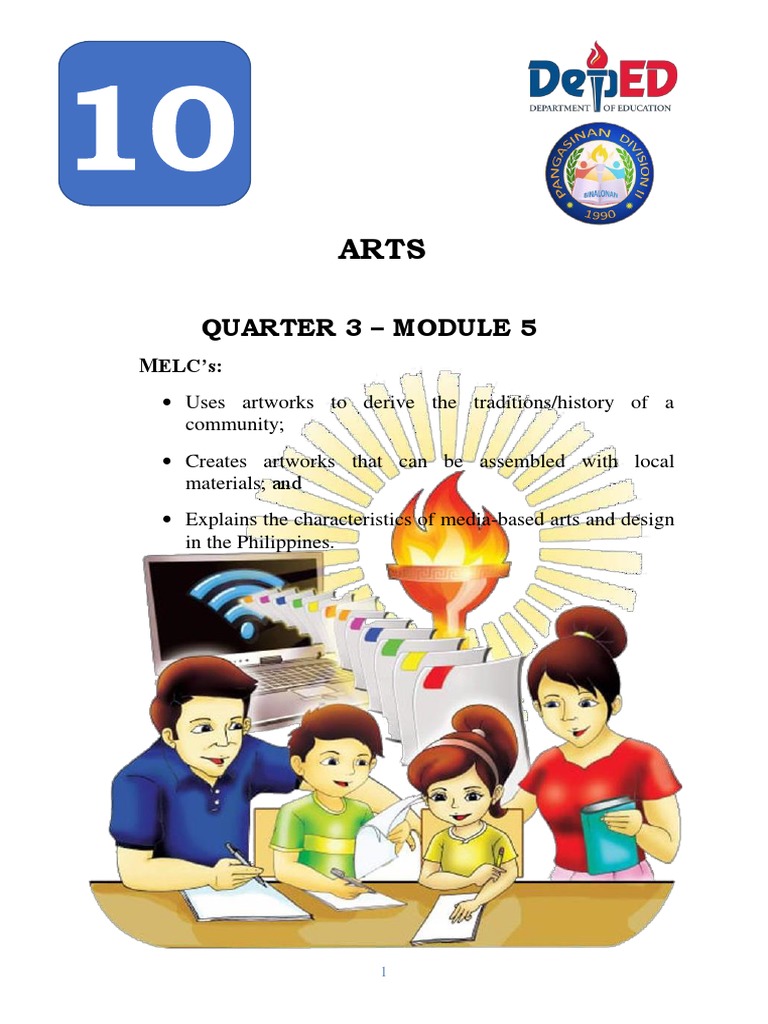 10

DepED
DEPARTMENT OF EDUCATION

PANGASINAN DIVISION II
BINALONAN
1990

ARTS

QUARTER 3 – MODULE 5

MELC's:

• Uses artworks to derive the traditions/history of a community;

• Creates artworks that can be assembled with local materials; and

• Explains the characteristics of media-based arts and design in the Philippines.

1